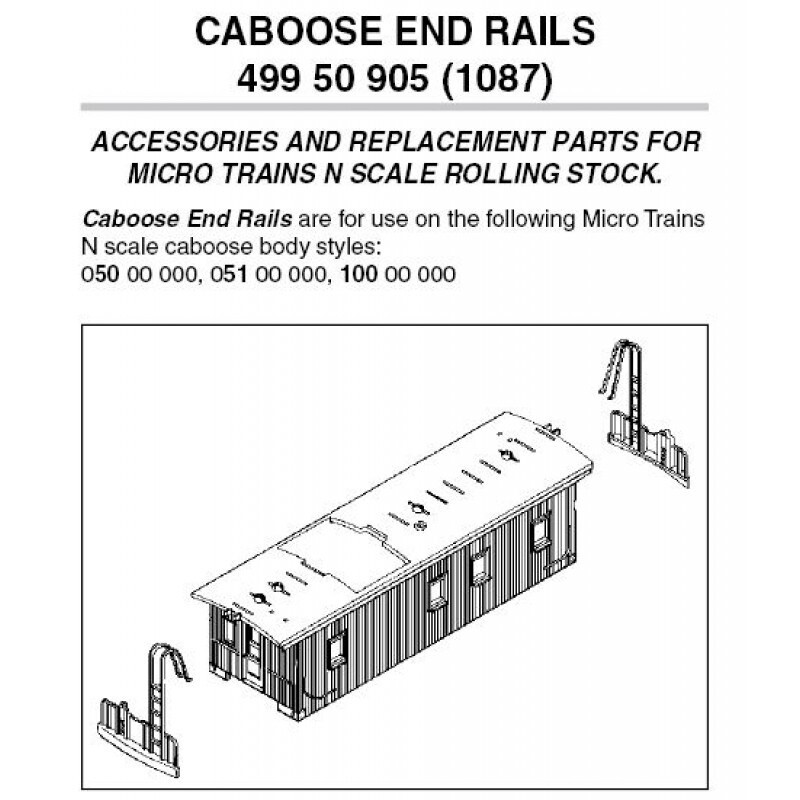 CABOOSE END RAILS
499 50 905 (1087)

ACCESSORIES AND REPLACEMENT PARTS FOR MICRO TRAINS N SCALE ROLLING STOCK.

Caboose End Rails are for use on the following Micro Trains N scale caboose body styles:
050 00 000, 051 00 000, 100 00 000